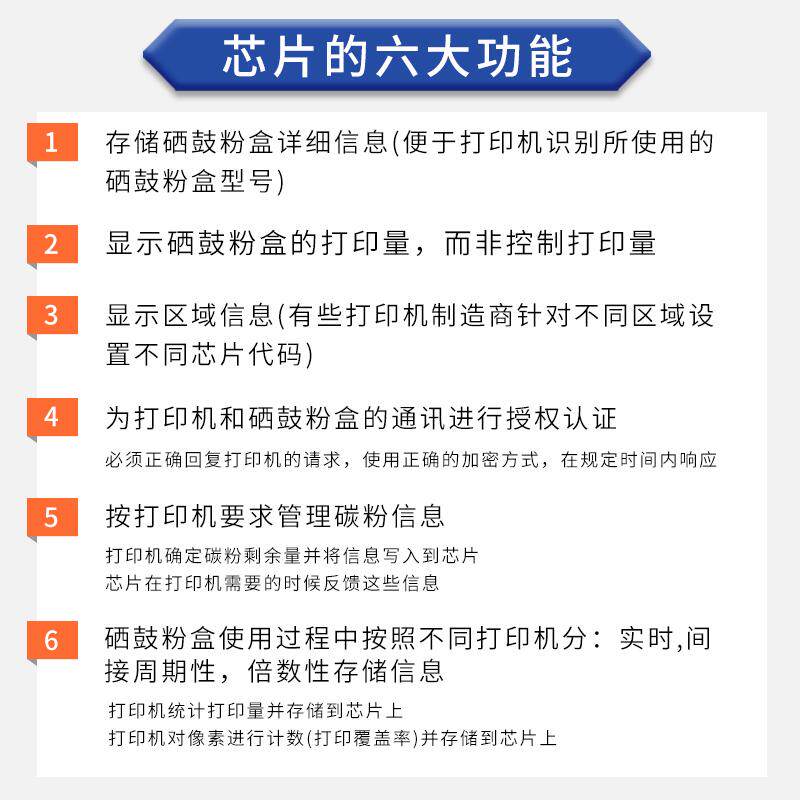 芯片的六大功能

1 存储硒鼓粉盒详细信息(便于打印机识别所使用的硒鼓粉盒型号)

2 显示硒鼓粉盒的打印量，而非控制打印量

3 显示区域信息(有些打印机制造商针对不同区域设置不同芯片代码)

4 为打印机和硒鼓粉盒的通讯进行授权认证

必须正确回复打印机的请求，使用正确的加密方式，在规定时间内响应

5 按打印机要求管理碳粉信息

打印机确定碳粉剩余量并将信息写入到芯片
芯片在打印机需要的时候反馈这些信息

6 硒鼓粉盒使用过程中按照不同打印机分：实时,间接周期性，倍数性存储信息

打印机统计打印量并存储到芯片上
打印机对像素进行计数(打印覆盖率)并存储到芯片上